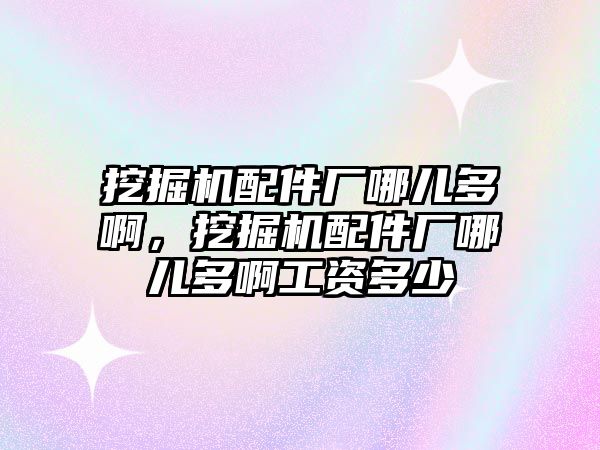 挖掘机配件厂哪儿多啊，挖掘机配件厂哪儿多啊工资多少